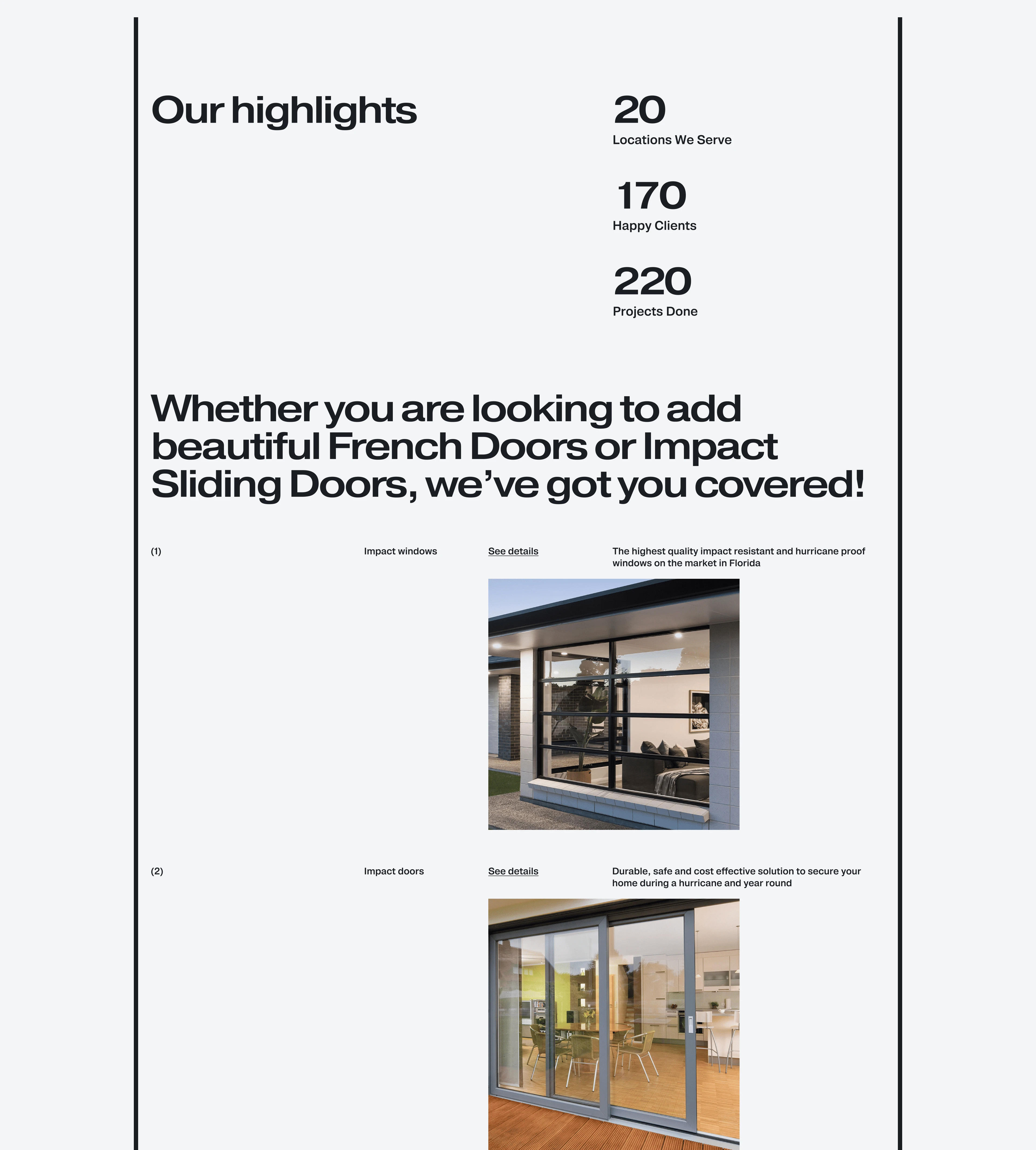 Our highlights

20
Locations We Serve

170
Happy Clients

220
Projects Done

Whether you are looking to add beautiful French Doors or Impact Sliding Doors, we’ve got you covered!

(1)

Impact windows

See details

The highest quality impact resistant and hurricane proof windows on the market in Florida

(2)

Impact doors

See details

Durable, safe and cost effective solution to secure your home during a hurricane and year round